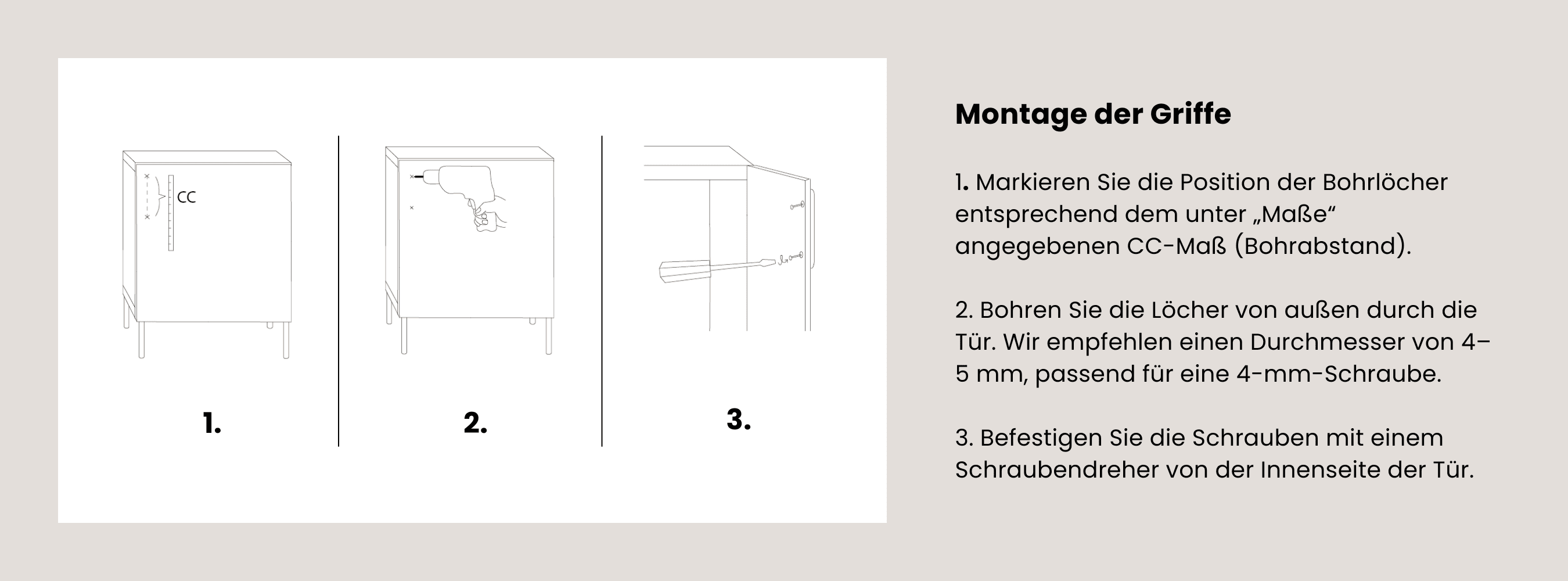 CC

1.

2.

3.

Montage der Griffe

1. Markieren Sie die Position der Bohrlöcher entsprechend dem unter „Maße“ angegebenen CC-Maß (Bohrabstand).

2. Bohren Sie die Löcher von außen durch die Tür. Wir empfehlen einen Durchmesser von 4–5 mm, passend für eine 4-mm-Schraube.

3. Befestigen Sie die Schrauben mit einem Schraubendreher von der Innenseite der Tür.